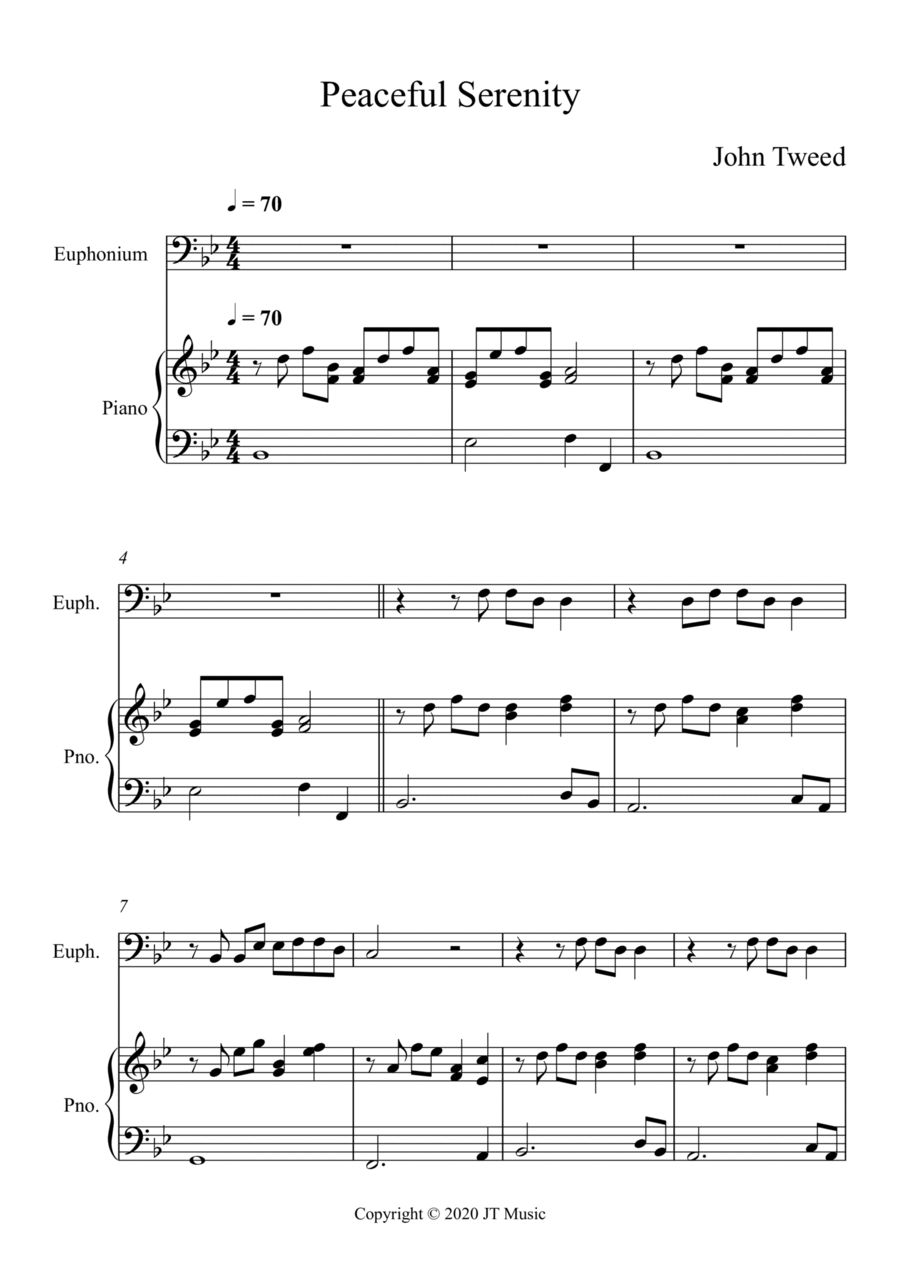 Peaceful Serenity

John Tweed

♩ = 70

Euphonium

♩ = 70

Piano

4

Euph.

Pno.

7

Euph.

Pno.

Copyright © 2020 JT Music